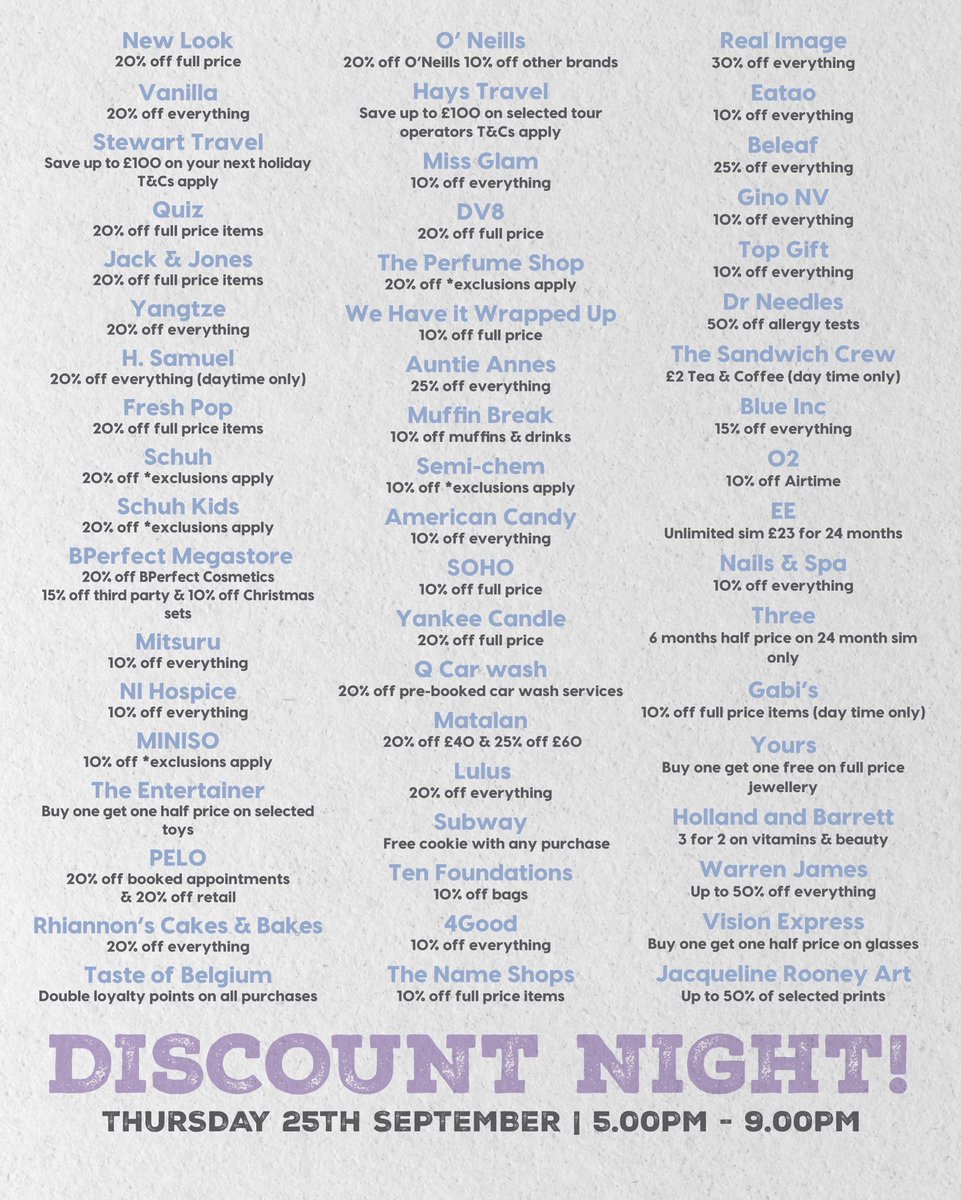 New Look
20% off full price

Vanilla
20% off everything

Stewart Travel
Save up to £100 on your next holiday T&Cs apply

Quiz
20% off full price items

Jack & Jones
20% off full price items

Yangtze
20% off everything

H. Samuel
20% off everything (daytime only)

Fresh Pop
20% off full price items

Schuh
20% off *exclusions apply

Schuh Kids
20% off *exclusions apply

BPerfect Megastore
20% off BPerfect Cosmetics 15% off third party & 10% off Christmas sets

Mitsuru
10% off everything

NI Hospice
10% off everything

MINISO
10% off *exclusions apply

The Entertainer
Buy one get one half price on selected toys

PELO
20% off booked appointments & 20% off retail

Rhiannon's Cakes & Bakes
20% off everything

Taste of Belgium
Double loyalty points on all purchases

O' Neills
20% off O'Neills 10% off other brands

Hays Travel
Save up to £100 on selected tour operators T&Cs apply

Miss Glam
10% off everything

DV8
20% off full price

The Perfume Shop
20% off *exclusions apply

We Have it Wrapped Up
10% off full price

Auntie Annes
25% off everything

Muffin Break
10% off muffins & drinks

Semi-chem
10% off *exclusions apply

American Candy
10% off everything

SOHO
10% off full price

Yankee Candle
20% off full price

Q Car wash
20% off pre-booked car wash services

Matalan
20% off £40 & 25% off £60

Lulus
20% off everything

Subway
Free cookie with any purchase

Ten Foundations
10% off bags

4Good
10% off everything

The Name Shops
10% off full price items

Real Image
30% off everything

Eatao
10% off everything

Beleaf
25% off everything

Gino NV
10% off everything

Top Gift
10% off everything

Dr Needles
50% off allergy tests

The Sandwich Crew
£2 Tea & Coffee (day time only)

Blue Inc
15% off everything

O2
10% off Airtime

EE
Unlimited sim £23 for 24 months

Nails & Spa
10% off everything

Three
6 months half price on 24 month sim only

Gabi's
10% off full price items (day time only)

Yours
Buy one get one free on full price jewellery

Holland and Barrett
3 for 2 on vitamins & beauty

Warren James
Up to 50% off everything

Vision Express
Buy one get one half price on glasses

Jacqueline Rooney Art
Up to 50% of selected prints

DISCOUNT NIGHT!
THURSDAY 25TH SEPTEMBER | 5.00PM - 9.00PM